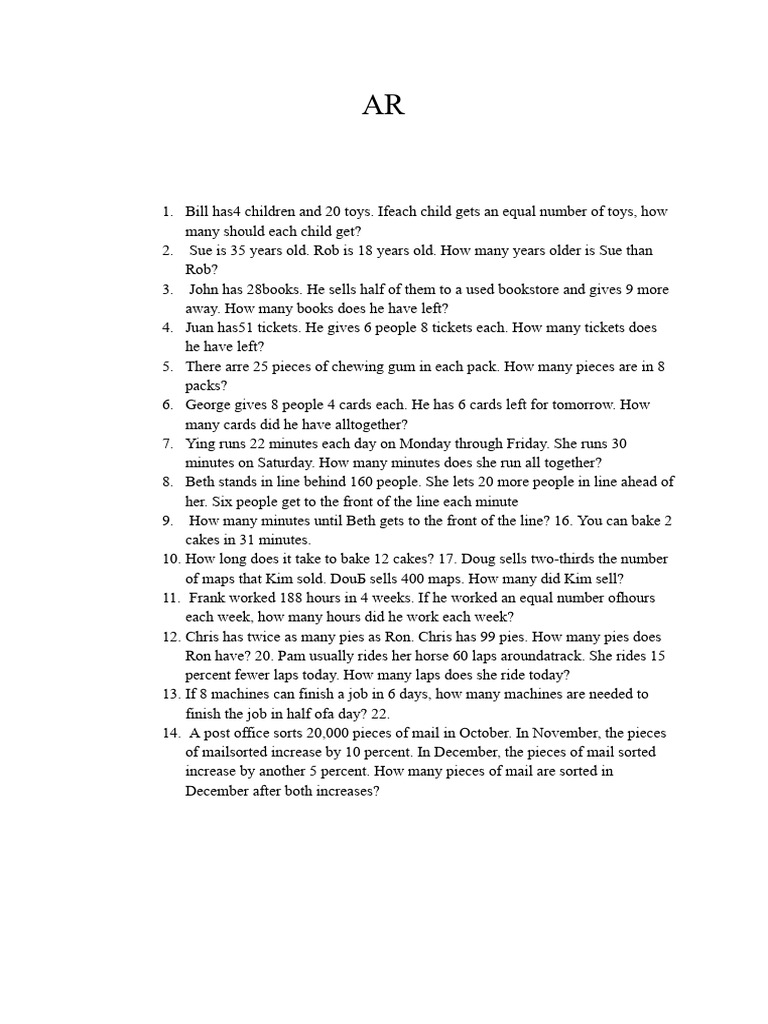 AR

1. Bill has4 children and 20 toys. Ifeach child gets an equal number of toys, how many should each child get?
2. Sue is 35 years old. Rob is 18 years old. How many years older is Sue than Rob?
3. John has 28books. He sells half of them to a used bookstore and gives 9 more away. How many books does he have left?
4. Juan has51 tickets. He gives 6 people 8 tickets each. How many tickets does he have left?
5. There arre 25 pieces of chewing gum in each pack. How many pieces are in 8 packs?
6. George gives 8 people 4 cards each. He has 6 cards left for tomorrow. How many cards did he have alltogether?
7. Ying runs 22 minutes each day on Monday through Friday. She runs 30 minutes on Saturday. How many minutes does she run all together?
8. Beth stands in line behind 160 people. She lets 20 more people in line ahead of her. Six people get to the front of the line each minute
9. How many minutes until Beth gets to the front of the line? 16. You can bake 2 cakes in 31 minutes.
10. How long does it take to bake 12 cakes? 17. Doug sells two-thirds the number of maps that Kim sold. DouБ sells 400 maps. How many did Kim sell?
11. Frank worked 188 hours in 4 weeks. If he worked an equal number ofhours each week, how many hours did he work each week?
12. Chris has twice as many pies as Ron. Chris has 99 pies. How many pies does Ron have? 20. Pam usually rides her horse 60 laps aroundatrack. She rides 15 percent fewer laps today. How many laps does she ride today?
13. If 8 machines can finish a job in 6 days, how many machines are needed to finish the job in half ofa day? 22.
14. A post office sorts 20,000 pieces of mail in October. In November, the pieces of mailsorted increase by 10 percent. In December, the pieces of mail sorted increase by another 5 percent. How many pieces of mail are sorted in December after both increases?